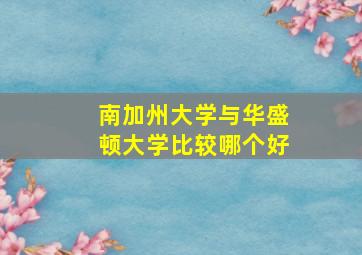 南加州大学与华盛顿大学比较哪个好